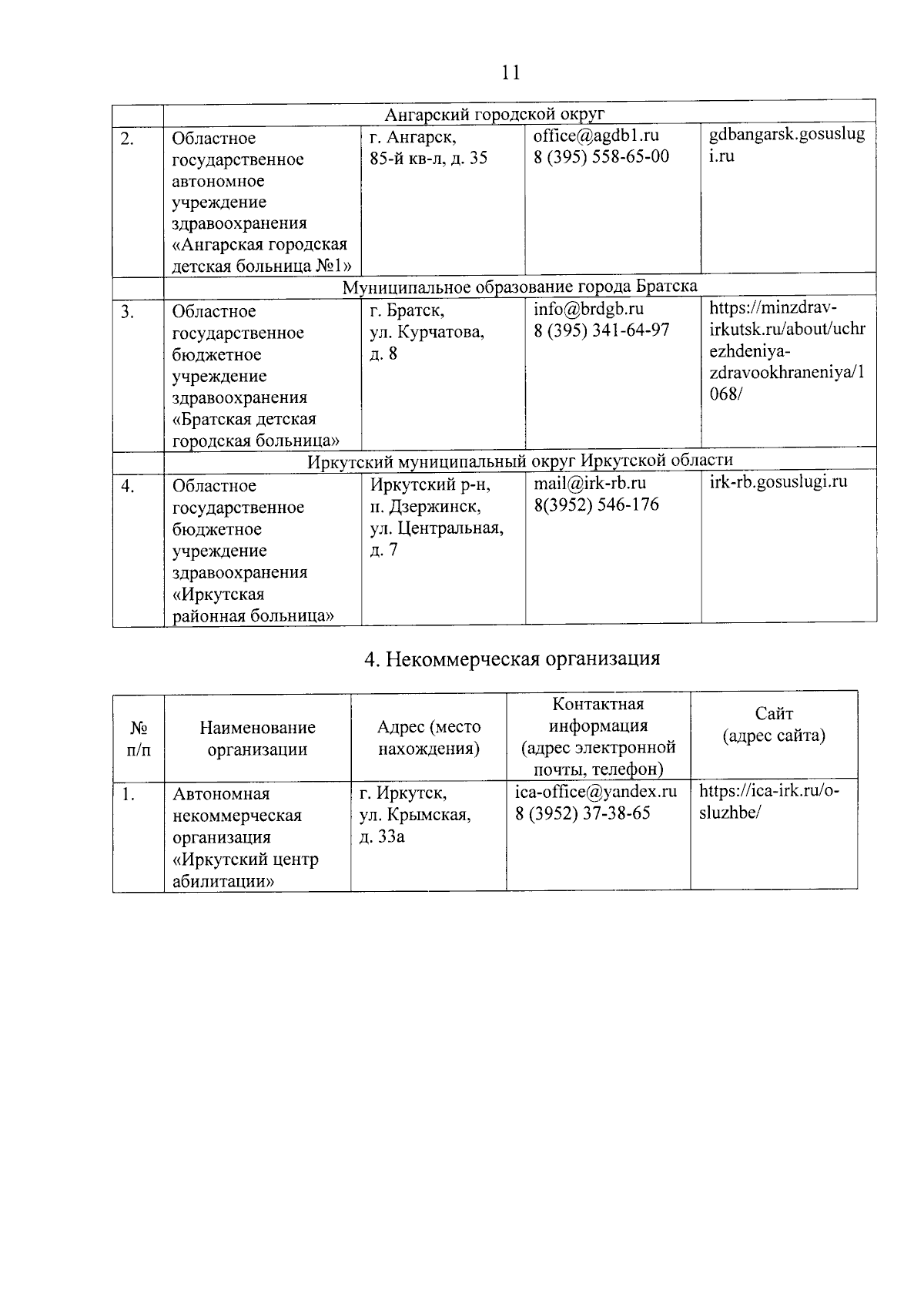 11

| | Ангарский городской округ | | | |
|---|---|---|---|---|
| 2. | Областное государственное автономное учреждение здравоохранения «Ангарская городская детская больница №1» | г. Ангарск, 85-й кв-л, д. 35 | office@agdb1.ru 8 (395) 558-65-00 | gdbangarsk.gosuslugi.ru |
| | Муниципальное образование города Братска | | | |
| 3. | Областное государственное бюджетное учреждение здравоохранения «Братская детская городская больница» | г. Братск, ул. Курчатова, д. 8 | info@brdgb.ru 8 (395) 341-64-97 | https://minzdrav-irkutsk.ru/about/uchrezhdeniya-zdravookhraneniya/1068/ |
| | Иркутский муниципальный округ Иркутской области | | | |
| 4. | Областное государственное бюджетное учреждение здравоохранения «Иркутская районная больница» | Иркутский р-н, п. Дзержинск, ул. Центральная, д. 7 | mail@irk-rb.ru 8(3952) 546-176 | irk-rb.gosuslugi.ru |

4. Некоммерческая организация

| № п/п | Наименование организации | Адрес (место нахождения) | Контактная информация (адрес электронной почты, телефон) | Сайт (адрес сайта) |
|---|---|---|---|---|
| 1. | Автономная некоммерческая организация «Иркутский центр абилитации» | г. Иркутск, ул. Крымская, д. 33а | ica-office@yandex.ru 8 (3952) 37-38-65 | https://ica-irk.ru/o-sluzhbe/ |